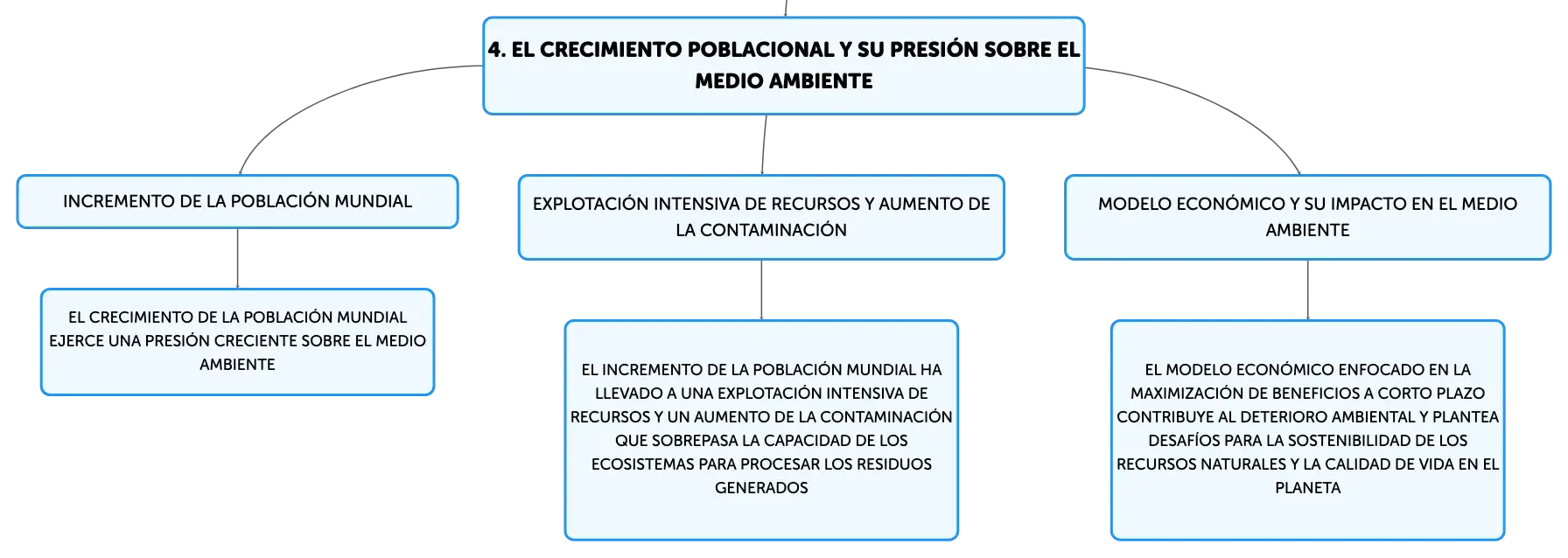 4. EL CRECIMIENTO POBLACIONAL Y SU PRESIÓN SOBRE EL MEDIO AMBIENTE

INCREMENTO DE LA POBLACIÓN MUNDIAL

EL CRECIMIENTO DE LA POBLACIÓN MUNDIAL EJERCE UNA PRESIÓN CRECIENTE SOBRE EL MEDIO AMBIENTE

EXPLOTACIÓN INTENSIVA DE RECURSOS Y AUMENTO DE LA CONTAMINACIÓN

EL INCREMENTO DE LA POBLACIÓN MUNDIAL HA LLEVADO A UNA EXPLOTACIÓN INTENSIVA DE RECURSOS Y UN AUMENTO DE LA CONTAMINACIÓN QUE SOBREPASA LA CAPACIDAD DE LOS ECOSISTEMAS PARA PROCESAR LOS RESIDUOS GENERADOS

MODELO ECONÓMICO Y SU IMPACTO EN EL MEDIO AMBIENTE

EL MODELO ECONÓMICO ENFOCADO EN LA MAXIMIZACIÓN DE BENEFICIOS A CORTO PLAZO CONTRIBUYE AL DETERIORO AMBIENTAL Y PLANTEA DESAFÍOS PARA LA SOSTENIBILIDAD DE LOS RECURSOS NATURALES Y LA CALIDAD DE VIDA EN EL PLANETA